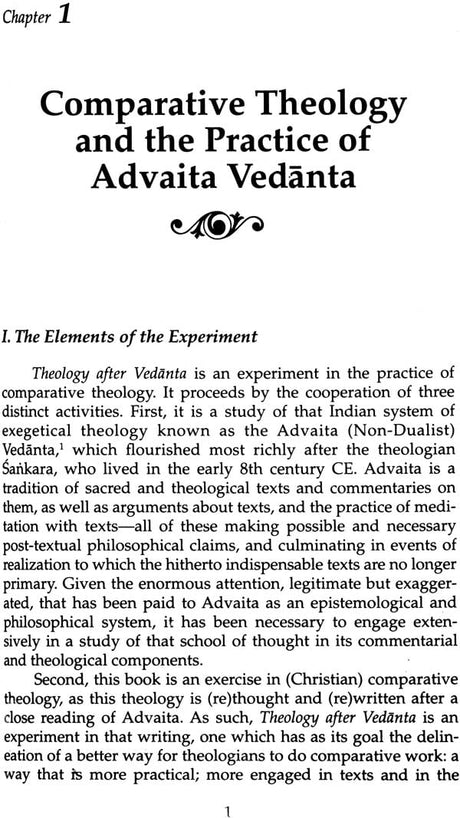 Chapter 1

Comparative Theology and the Practice of Advaita Vedānta

I. The Elements of the Experiment

Theology after Vedānta is an experiment in the practice of comparative theology. It proceeds by the cooperation of three distinct activities. First, it is a study of that Indian system of exegetical theology known as the Advaita (Non-Dualist) Vedānta,$^1$ which flourished most richly after the theologian Śaṅkara, who lived in the early 8th century CE. Advaita is a tradition of sacred and theological texts and commentaries on them, as well as arguments about texts, and the practice of meditation with texts—all of these making possible and necessary post-textual philosophical claims, and culminating in events of realization to which the hitherto indispensable texts are no longer primary. Given the enormous attention, legitimate but exaggerated, that has been paid to Advaita as an epistemological and philosophical system, it has been necessary to engage extensively in a study of that school of thought in its commentarial and theological components.

Second, this book is an exercise in (Christian) comparative theology, as this theology is (re)thought and (re)written after a close reading of Advaita. As such, Theology after Vedānta is an experiment in that writing, one which has as its goal the delineation of a better way for theologians to do comparative work: a way that is more practical; more engaged in texts and in the

1